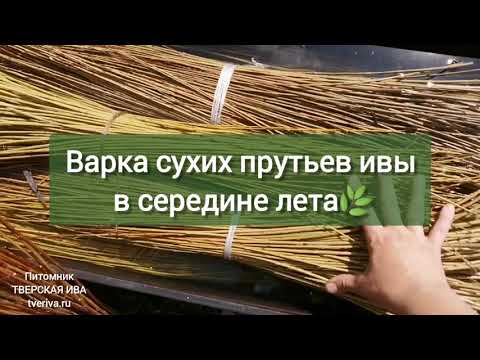 Варка сухих прутьев ивы в середине лета

Питомник
ТВЕРСКАЯ ИВА
tveriva.ru